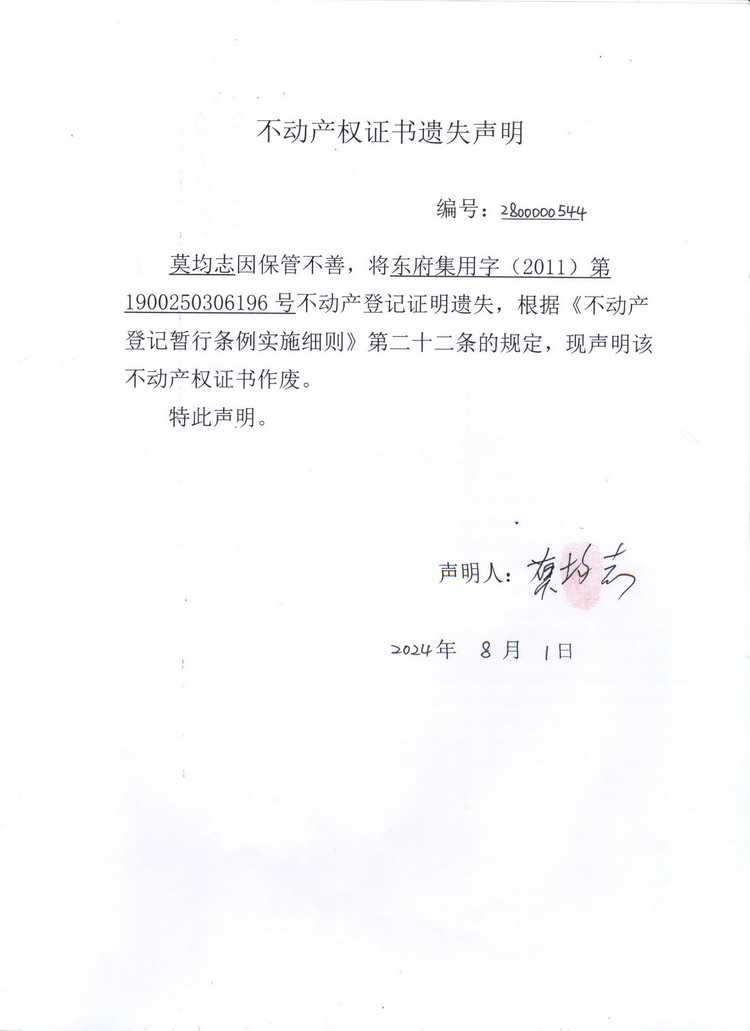 不动产权证书遗失声明

编号：2800000544

莫均志因保管不善，将东府集用字（2011）第1900250306196号不动产登记证明遗失，根据《不动产登记暂行条例实施细则》第二十二条的规定，现声明该不动产权证书作废。

特此声明。

声明人：莫均志

2024年 8月 1日